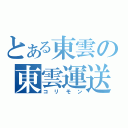 とある東雲の
東雲運送
コリモン